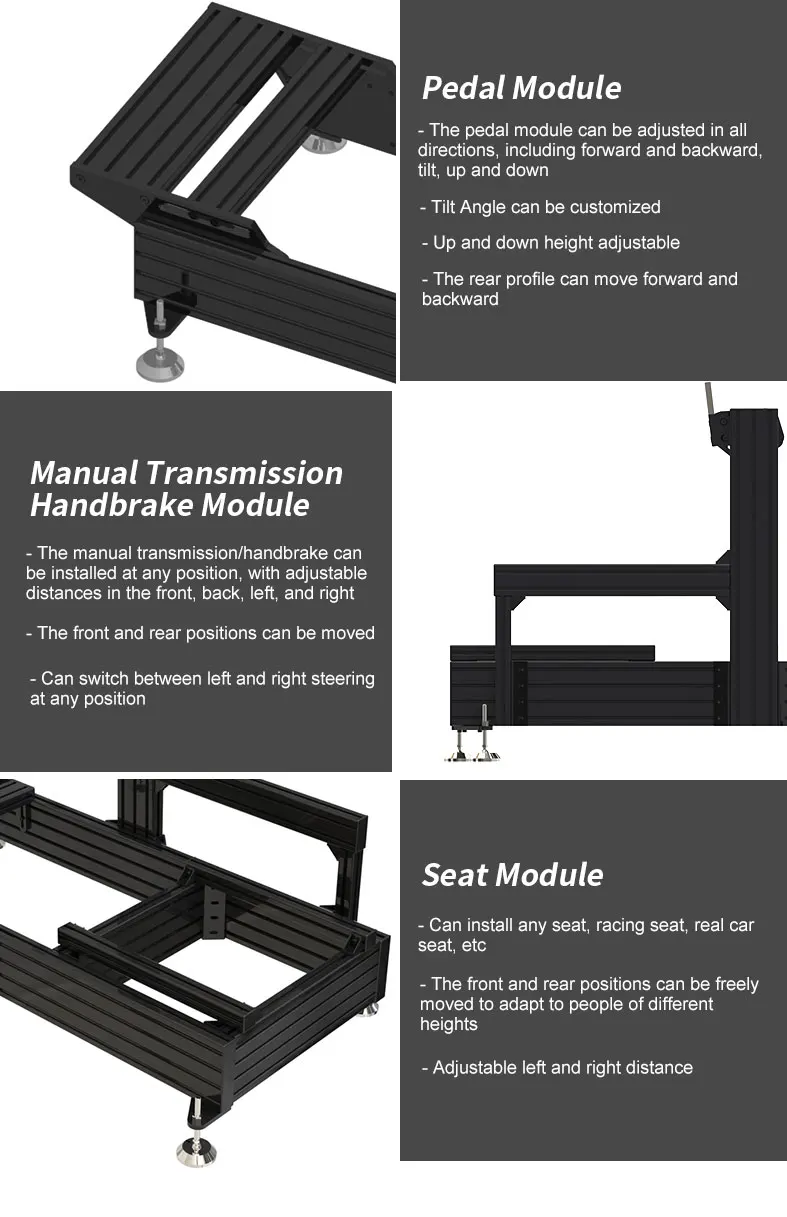 Pedal Module

- The pedal module can be adjusted in all directions, including forward and backward, tilt, up and down

- Tilt Angle can be customized

- Up and down height adjustable

- The rear profile can move forward and backward

Manual Transmission Handbrake Module

- The manual transmission/handbrake can be installed at any position, with adjustable distances in the front, back, left, and right

- The front and rear positions can be moved

- Can switch between left and right steering at any position

Seat Module

- Can install any seat, racing seat, real car seat, etc

- The front and rear positions can be freely moved to adapt to people of different heights

- Adjustable left and right distance